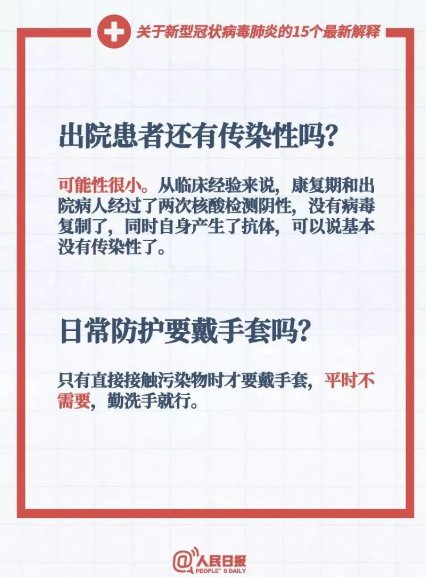 关于新型冠状病毒肺炎的15个最新解释

出院患者还有传染性吗?

可能性很小。从临床经验来说，康复期和出院病人经过了两次核酸检测阴性，没有病毒复制了，同时自身产生了抗体，可以说基本没有传染性了。

日常防护要戴手套吗?

只有直接接触污染物时才要戴手套，平时不需要，勤洗手就行。

@人民日报
PEOPLE'S DAILY